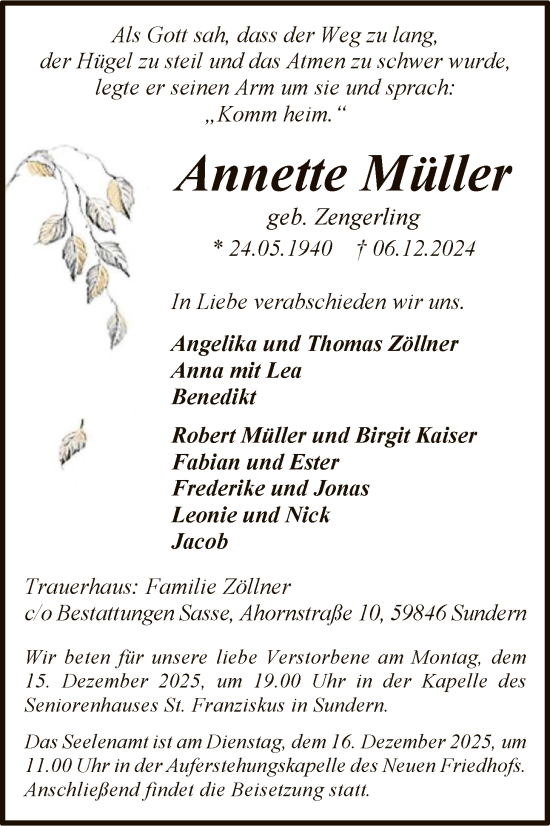 Als Gott sah, dass der Weg zu lang, der Hügel zu steil und das Atmen zu schwer wurde, legte er seinen Arm um sie und sprach: „Komm heim.“

Annette Müller

geb. Zengerling

* 24.05.1940 † 06.12.2024

In Liebe verabschieden wir uns.

Angelika und Thomas Zöllner
Anna mit Lea
Benedikt

Robert Müller und Birgit Kaiser
Fabian und Ester
Frederike und Jonas
Leonie und Nick
Jacob

Trauerhaus: Familie Zöllner
c/o Bestattungen Sasse, Ahornstraße 10, 59846 Sundern

Wir beten für unsere liebe Verstorbene am Montag, dem 15. Dezember 2025, um 19.00 Uhr in der Kapelle des Seniorenhauses St. Franziskus in Sundern.

Das Seelenamt ist am Dienstag, dem 16. Dezember 2025, um 11.00 Uhr in der Auferstehungskapelle des Neuen Friedhofs. Anschließend findet die Beisetzung statt.